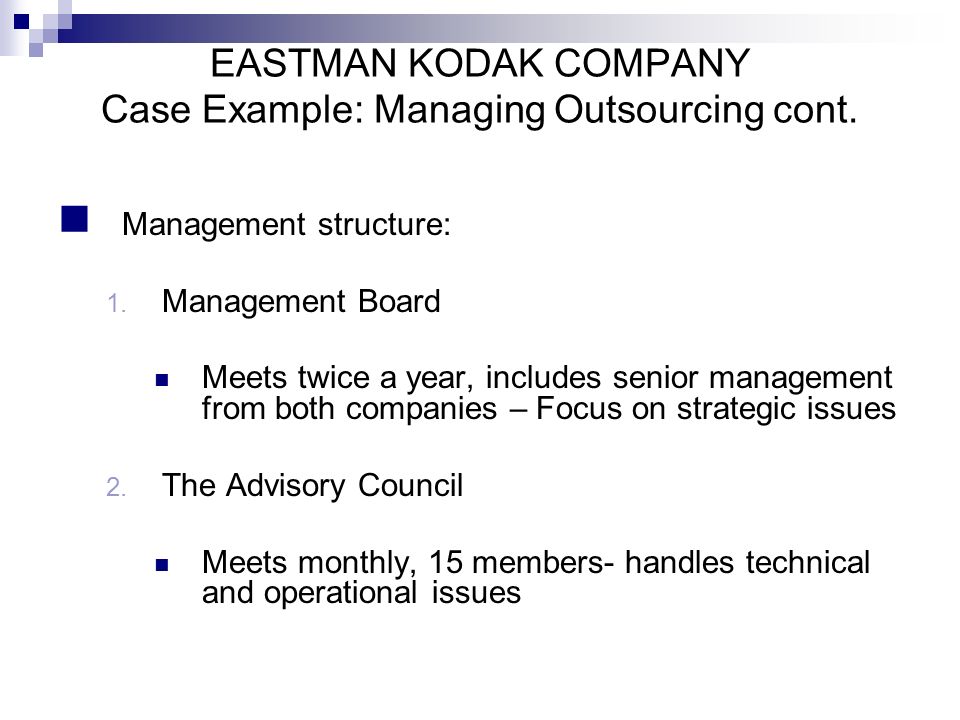 EASTMAN KODAK COMPANY
Case Example: Managing Outsourcing cont.

Management structure:

1. Management Board

Meets twice a year, includes senior management from both companies – Focus on strategic issues

2. The Advisory Council

Meets monthly, 15 members- handles technical and operational issues